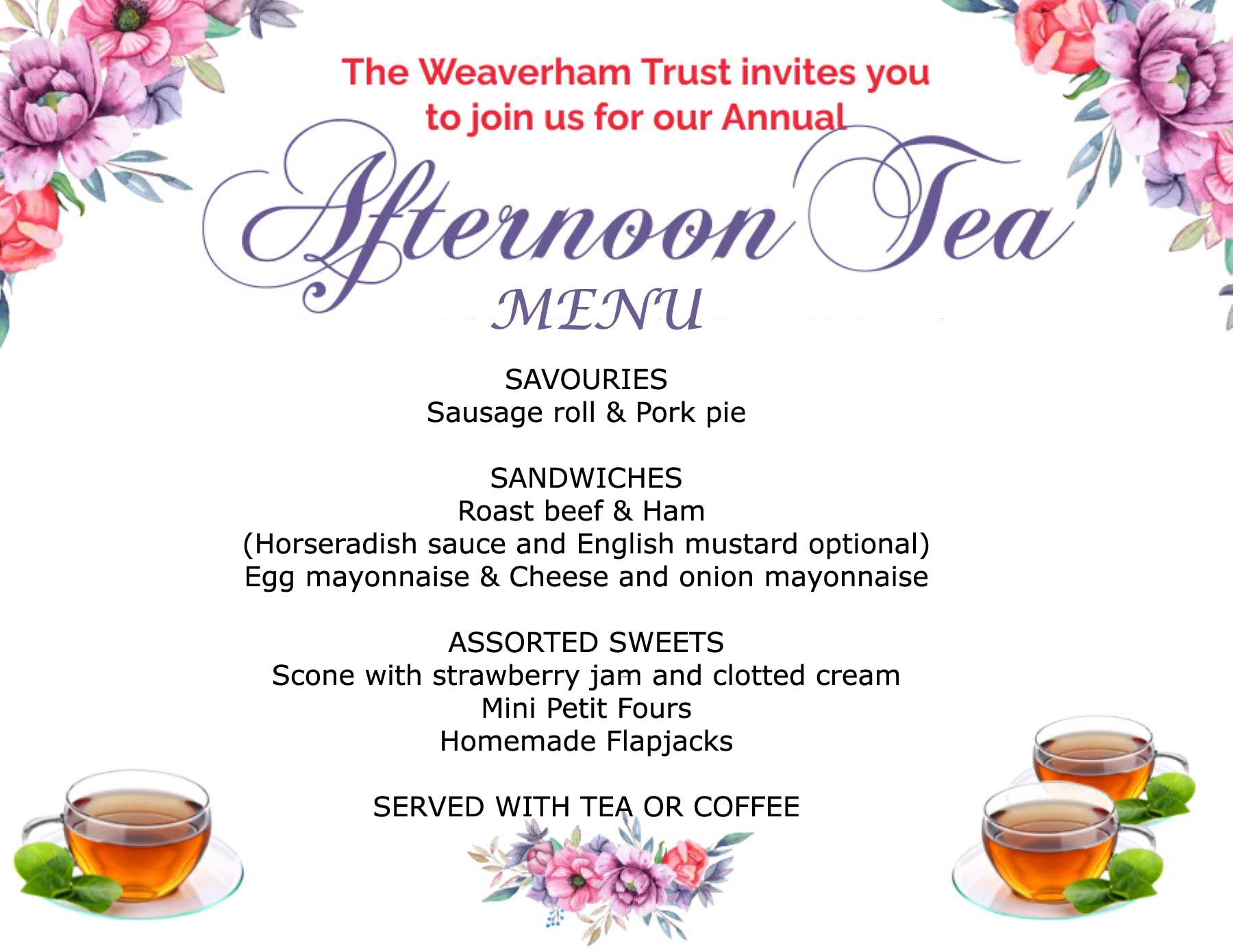 The Weaverham Trust invites you to join us for our Annual

Afternoon Tea

MENU

SAVOURIES
Sausage roll & Pork pie

SANDWICHES
Roast beef & Ham
(Horseradish sauce and English mustard optional)
Egg mayonnaise & Cheese and onion mayonnaise

ASSORTED SWEETS
Scone with strawberry jam and clotted cream
Mini Petit Fours
Homemade Flapjacks

SERVED WITH TEA OR COFFEE